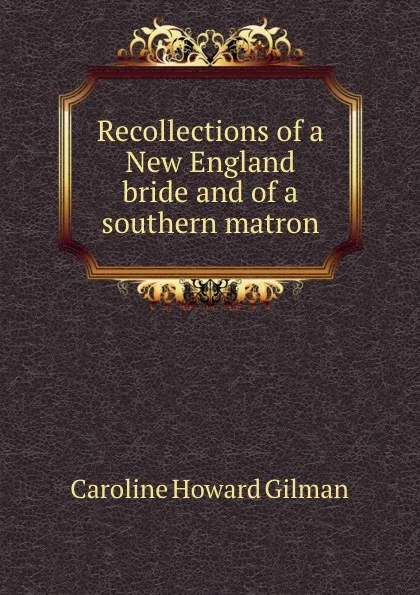 Recollections of a New England bride and of a southern matron

Caroline Howard Gilman